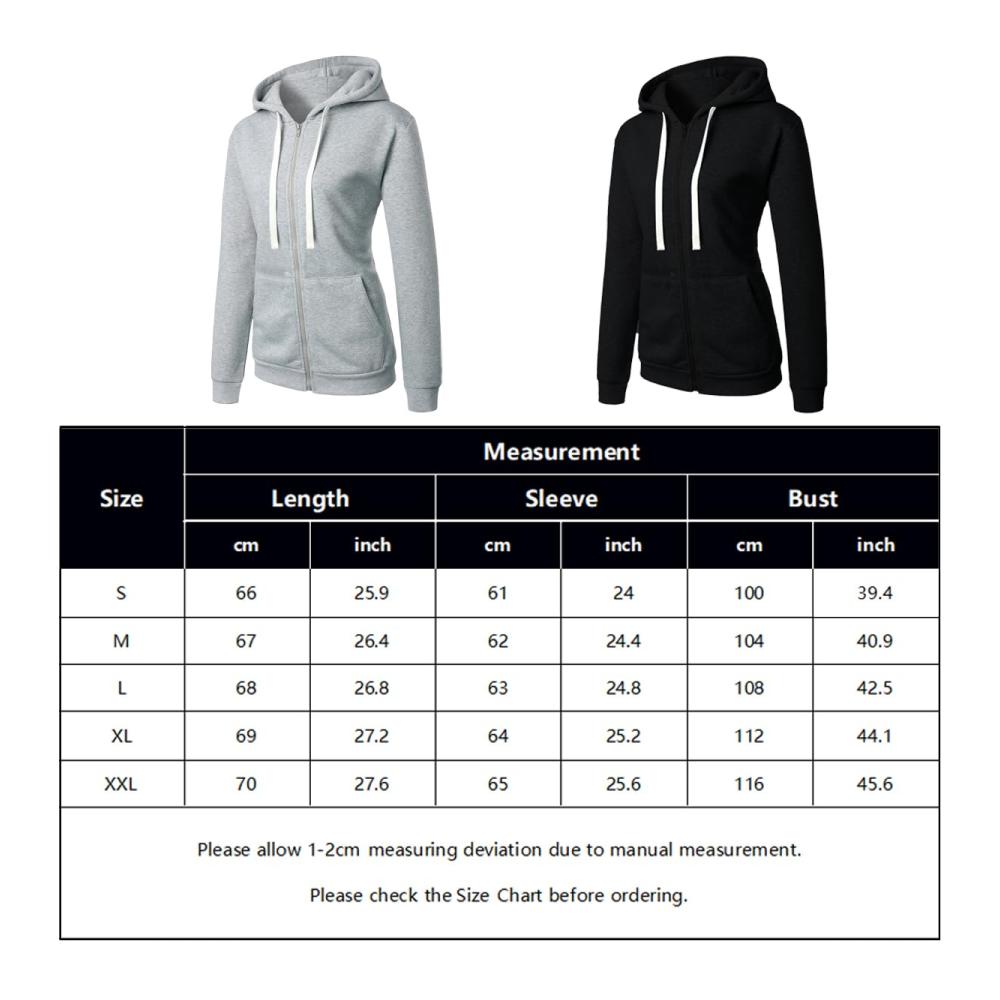 | Size | Measurement | | | | | |
|---|---|---|---|---|---|---|
| | Length | | Sleeve | | Bust | |
| | cm | inch | cm | inch | cm | inch |
| S | 66 | 25.9 | 61 | 24 | 100 | 39.4 |
| M | 67 | 26.4 | 62 | 24.4 | 104 | 40.9 |
| L | 68 | 26.8 | 63 | 24.8 | 108 | 42.5 |
| XL | 69 | 27.2 | 64 | 25.2 | 112 | 44.1 |
| XXL | 70 | 27.6 | 65 | 25.6 | 116 | 45.6 |

Please allow 1-2cm measuring deviation due to manual measurement.

Please check the Size Chart before ordering.